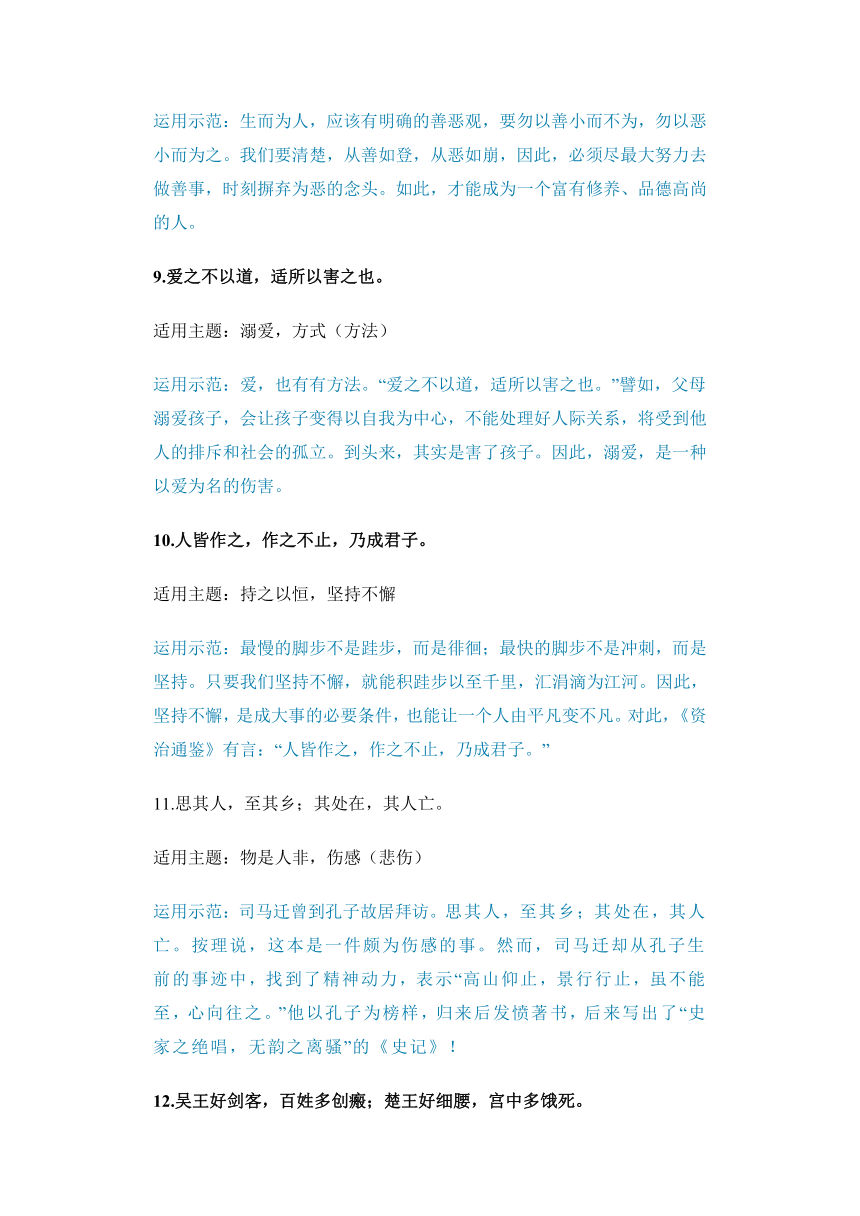 运用示范：生而为人，应该有明确的善恶观，要勿以善小而不为，勿以恶小而为之。我们要清楚，从善如登，从恶如崩，因此，必须尽最大努力去做善事，时刻摒弃为恶的念头。如此，才能成为一个富有修养、品德高尚的人。

9.爱之不以道，适所以害之也。

适用主题：溺爱，方式（方法）

运用示范：爱，也有有方法。“爱之不以道，适所以害之也。”譬如，父母溺爱孩子，会让孩子变得以自我为中心，不能处理好人际关系，将受到他人的排斥和社会的孤立。到头来，其实是害了孩子。因此，溺爱，是一种以爱为名的伤害。

10.人皆作之，作之不止，乃成君子。

适用主题：持之以恒，坚持不懈

运用示范：最慢的脚步不是跬步，而是徘徊；最快的脚步不是冲刺，而是坚持。只要我们坚持不懈，就能积跬步以至千里，汇涓滴为江河。因此，坚持不懈，是成大事的必要条件，也能让一个人由平凡变不凡。对此，《资治通鉴》有言：“人皆作之，作之不止，乃成君子。”

11.思其人，至其乡；其处在，其人亡。

适用主题：物是人非，伤感（悲伤）

运用示范：司马迁曾到孔子故居拜访。思其人，至其乡；其处在，其人亡。按理说，这本是一件颇为伤感的事。然而，司马迁却从孔子生前的事迹中，找到了精神动力，表示“高山仰止，景行行止，虽不能至，心向往之。”他以孔子为榜样，归来后发愤著书，后来写出了“史家之绝唱，无韵之离骚”的《史记》！

12.吴王好剑客，百姓多创瘢；楚王好细腰，宫中多饿死。